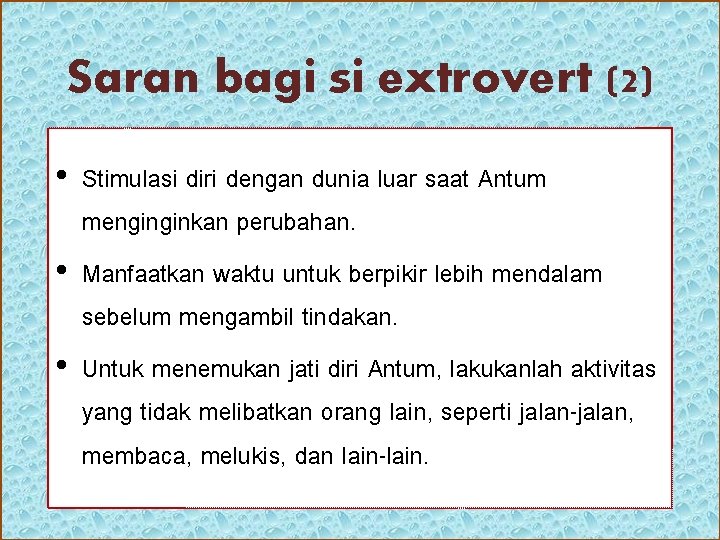 Saran bagi si extrovert (2)

• Stimulasi diri dengan dunia luar saat Antum menginginkan perubahan.

• Manfaatkan waktu untuk berpikir lebih mendalam sebelum mengambil tindakan.

• Untuk menemukan jati diri Antum, lakukanlah aktivitas yang tidak melibatkan orang lain, seperti jalan-jalan, membaca, melukis, dan lain-lain.